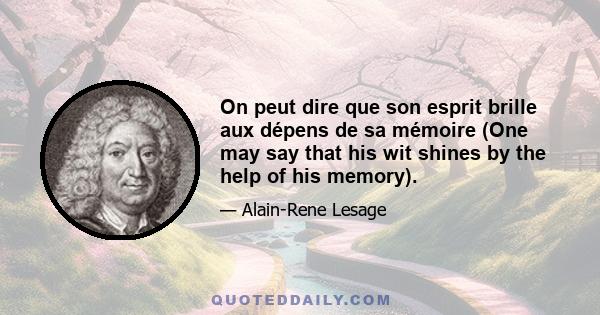 On peut dire que son esprit brille aux dépens de sa mémoire (One may say that his wit shines by the help of his memory).

— Alain-Rene Lesage

QUOTEDDAILY.COM